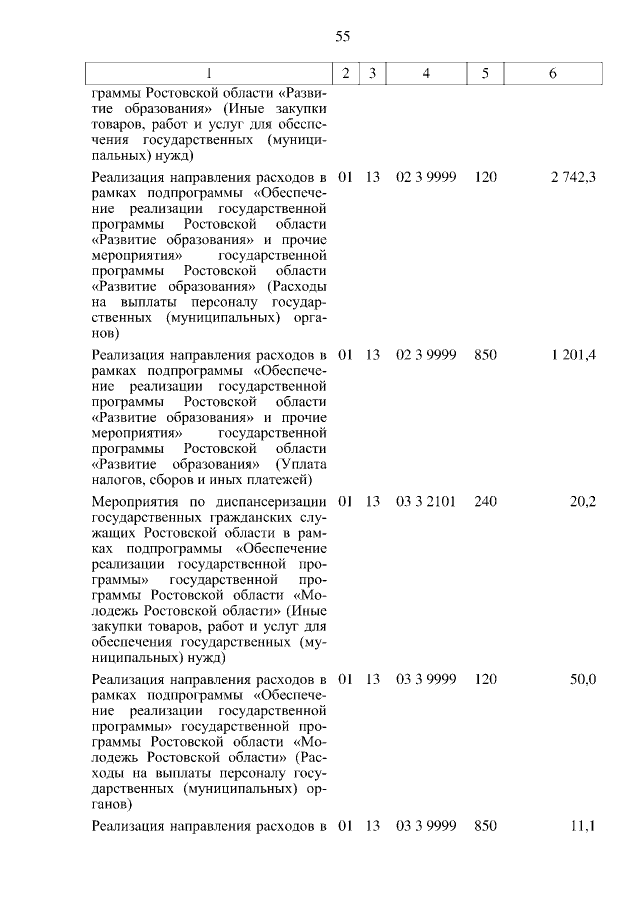 55

| 1 | 2 | 3 | 4 | 5 | 6 |
|---|---|---|---|---|---|
| граммы Ростовской области «Развитие образования» (Иные закупки товаров, работ и услуг для обеспечения государственных (муниципальных) нужд) | | | | | |
| Реализация направления расходов в рамках подпрограммы «Обеспечение реализации государственной программы Ростовской области «Развитие образования» и прочие мероприятия» государственной программы Ростовской области «Развитие образования» (Расходы на выплаты персоналу государственных (муниципальных) органов) | 01 | 13 | 02 3 9999 | 120 | 2 742,3 |
| Реализация направления расходов в рамках подпрограммы «Обеспечение реализации государственной программы Ростовской области «Развитие образования» и прочие мероприятия» государственной программы Ростовской области «Развитие образования» (Уплата налогов, сборов и иных платежей) | 01 | 13 | 02 3 9999 | 850 | 1 201,4 |
| Мероприятия по диспансеризации государственных гражданских служащих Ростовской области в рамках подпрограммы «Обеспечение реализации государственной программы» государственной программы Ростовской области «Молодежь Ростовской области» (Иные закупки товаров, работ и услуг для обеспечения государственных (муниципальных) нужд) | 01 | 13 | 03 3 2101 | 240 | 20,2 |
| Реализация направления расходов в рамках подпрограммы «Обеспечение реализации государственной программы» государственной программы Ростовской области «Молодежь Ростовской области» (Расходы на выплаты персоналу государственных (муниципальных) органов) | 01 | 13 | 03 3 9999 | 120 | 50,0 |
| Реализация направления расходов в | 01 | 13 | 03 3 9999 | 850 | 11,1 |